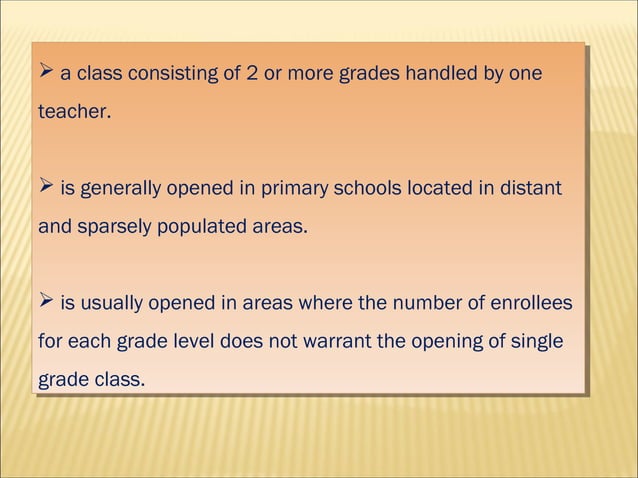 ➢ a class consisting of 2 or more grades handled by one teacher.

➢ is generally opened in primary schools located in distant and sparsely populated areas.

➢ is usually opened in areas where the number of enrollees for each grade level does not warrant the opening of single grade class.